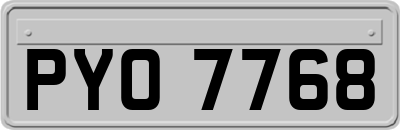 PYO 7768